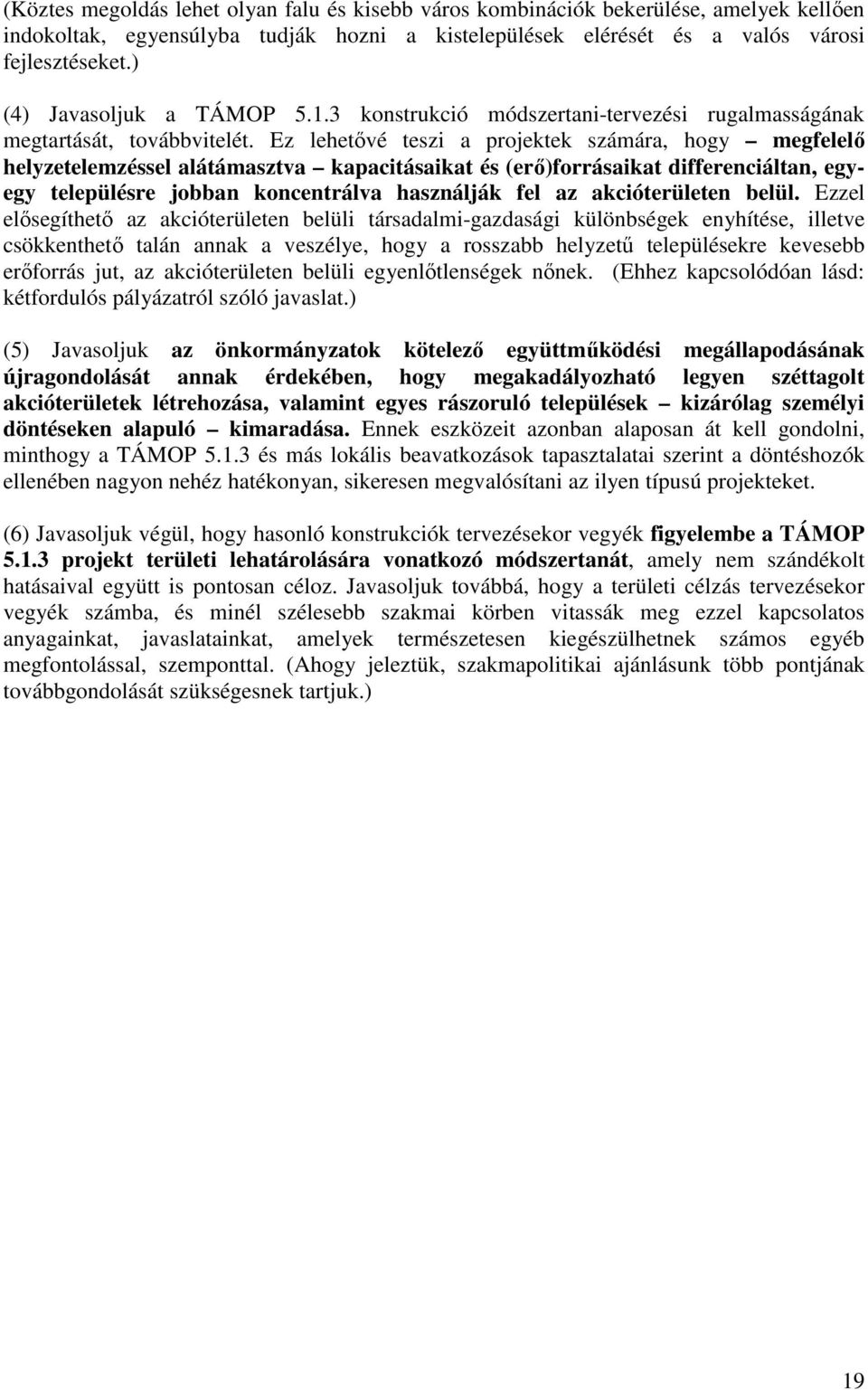 (Köztes megoldás lehet olyan falu és kisebb város kombinációk bekerülése, amelyek kellően indokoltak, egyensúlyba tudják hozni a kistelepülések elérését és a valós városi fejlesztéseket.)

(4) Javasoljuk a TÁMOP 5.1.3 konstrukció módszertani-tervezési rugalmasságának megtartását, továbbvitelét. Ez lehetővé teszi a projektek számára, hogy – megfelelő helyzetelemzéssel alátámasztva – kapacitásaikat és (erő)forrásaikat differenciáltan, egy-egy településre jobban koncentrálva használják fel az akcióterületen belül. Ezzel elősegíthető az akcióterületen belüli társadalmi-gazdasági különbségek enyhítése, illetve csökkenthető talán annak a veszélye, hogy a rosszabb helyzetű településekre kevesebb erőforrás jut, az akcióterületen belüli egyenlőtlenségek nőnek. (Ehhez kapcsolódóan lásd: kétfordulós pályázatról szóló javaslat.)

(5) Javasoljuk az önkormányzatok kötelező együttműködési megállapodásának újragondolását annak érdekében, hogy megakadályozható legyen széttagolt akcióterületek létrehozása, valamint egyes rászoruló települések – kizárólag személyi döntéseken alapuló – kimaradása. Ennek eszközeit azonban alaposan át kell gondolni, minthogy a TÁMOP 5.1.3 és más lokális beavatkozások tapasztalatai szerint a döntéshozók ellenében nagyon nehéz hatékonyan, sikeresen megvalósítani az ilyen típusú projekteket.

(6) Javasoljuk végül, hogy hasonló konstrukciók tervezésekor vegyék figyelembe a TÁMOP 5.1.3 projekt területi lehatárolására vonatkozó módszertanát, amely nem szándékolt hatásaival együtt is pontosan céloz. Javasoljuk továbbá, hogy a területi célzás tervezésekor vegyék számba, és minél szélesebb szakmai körben vitassák meg ezzel kapcsolatos anyagainkat, javaslatainkat, amelyek természetesen kiegészülhetnek számos egyéb megfontolással, szemponttal. (Ahogy jeleztük, szakmapolitikai ajánlásunk több pontjának továbbgondolását szükségesnek tartjuk.)

19